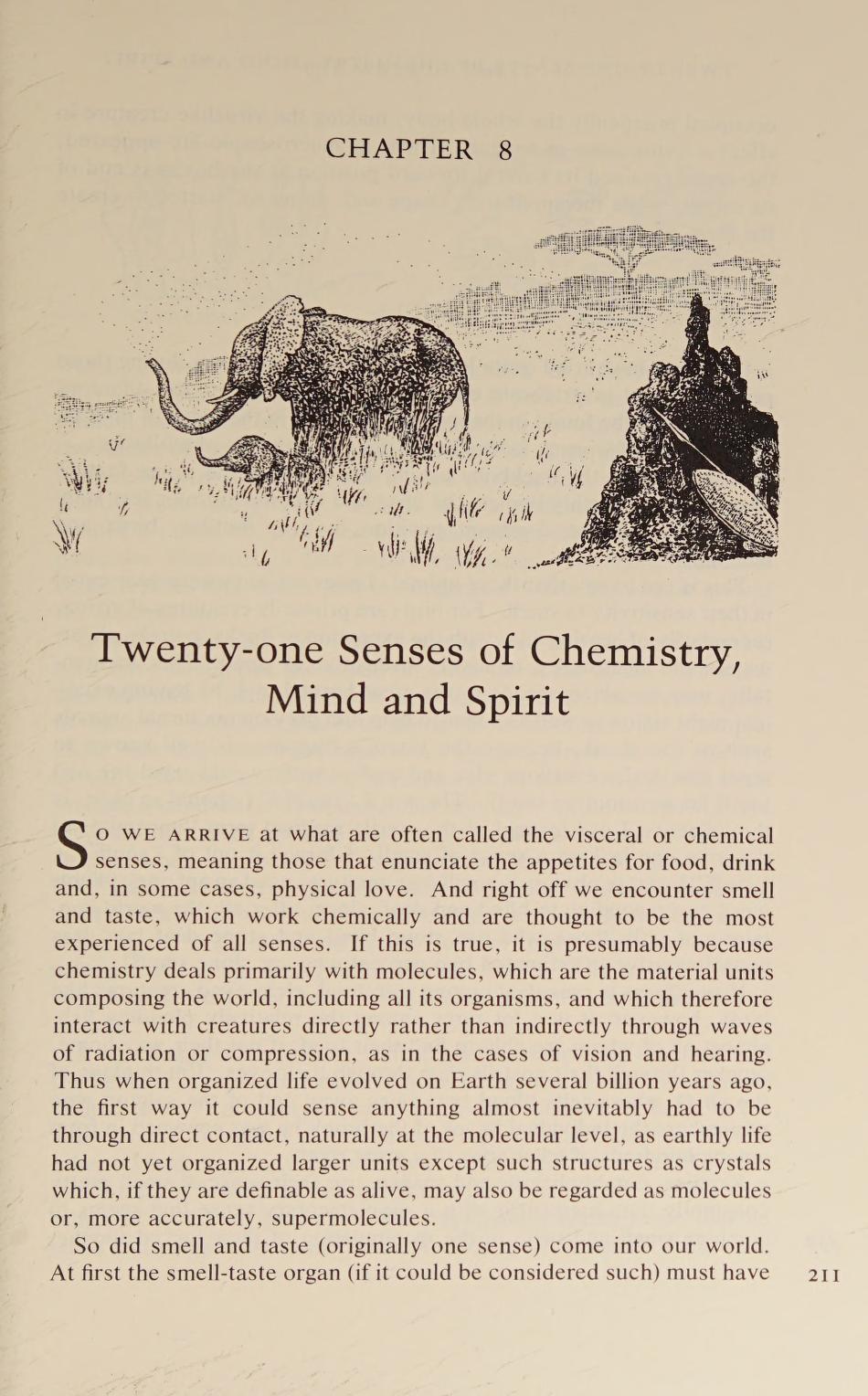 CHAPTER 8

Twenty-one Senses of Chemistry, Mind and Spirit

SO WE ARRIVE at what are often called the visceral or chemical senses, meaning those that enunciate the appetites for food, drink and, in some cases, physical love. And right off we encounter smell and taste, which work chemically and are thought to be the most experienced of all senses. If this is true, it is presumably because chemistry deals primarily with molecules, which are the material units composing the world, including all its organisms, and which therefore interact with creatures directly rather than indirectly through waves of radiation or compression, as in the cases of vision and hearing. Thus when organized life evolved on Earth several billion years ago, the first way it could sense anything almost inevitably had to be through direct contact, naturally at the molecular level, as earthly life had not yet organized larger units except such structures as crystals which, if they are definable as alive, may also be regarded as molecules or, more accurately, supermolecules.

So did smell and taste (originally one sense) come into our world. At first the smell-taste organ (if it could be considered such) must have

211